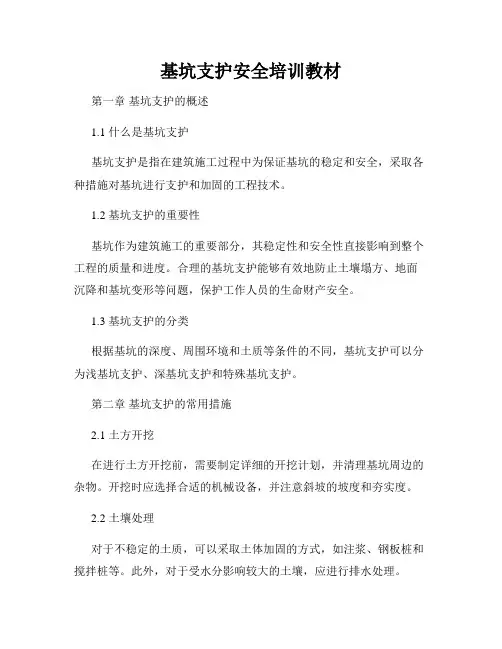 基坑支护安全培训教材

第一章 基坑支护的概述

1.1 什么是基坑支护

基坑支护是指在建筑施工过程中为保证基坑的稳定和安全，采取各种措施对基坑进行支护和加固的工程技术。

1.2 基坑支护的重要性

基坑作为建筑施工的重要部分，其稳定性和安全性直接影响到整个工程的质量和进度。合理的基坑支护能够有效地防止土壤塌方、地面沉降和基坑变形等问题，保护工作人员的生命财产安全。

1.3 基坑支护的分类

根据基坑的深度、周围环境和土质等条件的不同，基坑支护可以分为浅基坑支护、深基坑支护和特殊基坑支护。

第二章 基坑支护的常用措施

2.1 土方开挖

在进行土方开挖前，需要制定详细的开挖计划，并清理基坑周边的杂物。开挖时应选择合适的机械设备，并注意斜坡的坡度和夯实度。

2.2 土壤处理

对于不稳定的土质，可以采取土体加固的方式，如注浆、钢板桩和搅拌桩等。此外，对于受水分影响较大的土壤，应进行排水处理。